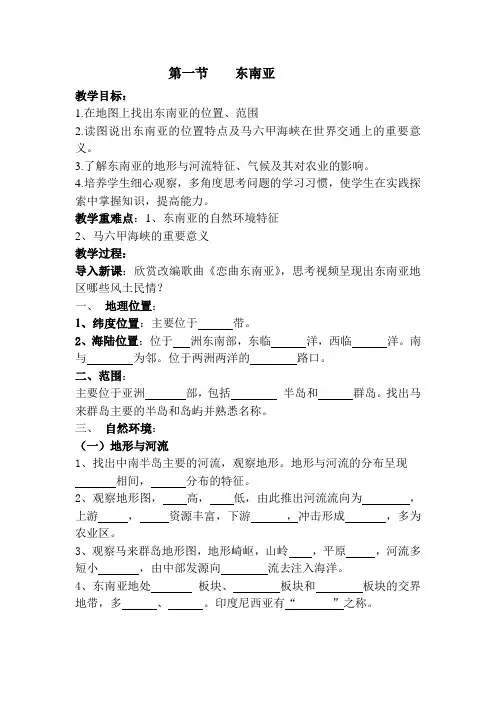 第一节　东南亚

教学目标：
1.在地图上找出东南亚的位置、范围
2.读图说出东南亚的位置特点及马六甲海峡在世界交通上的重要意义。
3.了解东南亚的地形与河流特征、气候及其对农业的影响。
4.培养学生细心观察，多角度思考问题的学习习惯，使学生在实践探索中掌握知识，提高能力。
教学重难点：1、东南亚的自然环境特征
2、马六甲海峡的重要意义
教学过程：
导入新课：欣赏改编歌曲《恋曲东南亚》，思考视频呈现出东南亚地区哪些风土民情？
一、　地理位置：
1、纬度位置：主要位于______带。
2、海陆位置：位于___洲东南部，东临______洋，西临______洋。南与________为邻。位于两洲两洋的________路口。
二、范围：
主要位于亚洲_______部，包括________ 半岛和______群岛。找出马来群岛主要的半岛和岛屿并熟悉名称。
三、　自然环境：
（一）地形与河流
1、找出中南半岛主要的河流，观察地形。地形与河流的分布呈现_______相间，______分布的特征。
2、观察地形图，____高，____低，由此推出河流流向为________，上游_____，_____资源丰富，下游_______，冲击形成_______，多为农业区。
3、观察马来群岛地形图，地形崎岖，山岭____，平原_____，河流多短小_______，由中部发源向________流去注入海洋。
4、东南亚地处_______ 板块、________板块和________板块的交界地带，多______、______。印度尼西亚有“________”之称。